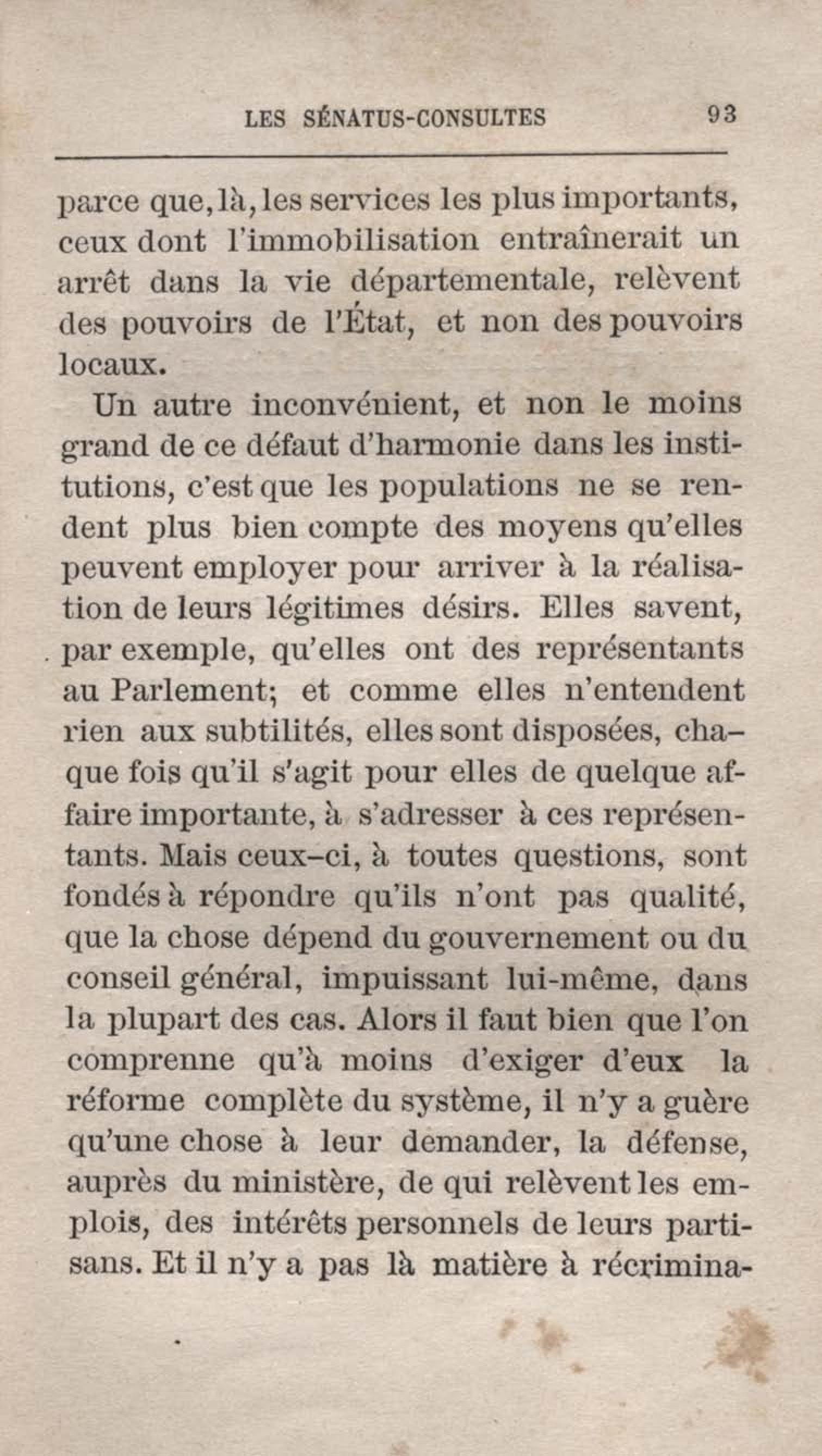 LES SÉNATUS-CONSULTES 93

parce que, là, les services les plus importants, ceux dont l'immobilisation entraînerait un arrêt dans la vie départementale, relèvent des pouvoirs de l'État, et non des pouvoirs locaux.

Un autre inconvénient, et non le moins grand de ce défaut d'harmonie dans les institutions, c'est que les populations ne se rendent plus bien compte des moyens qu'elles peuvent employer pour arriver à la réalisation de leurs légitimes désirs. Elles savent, par exemple, qu'elles ont des représentants au Parlement; et comme elles n'entendent rien aux subtilités, elles sont disposées, chaque fois qu'il s'agit pour elles de quelque affaire importante, à s'adresser à ces représentants. Mais ceux-ci, à toutes questions, sont fondés à répondre qu'ils n'ont pas qualité, que la chose dépend du gouvernement ou du conseil général, impuissant lui-même, dans la plupart des cas. Alors il faut bien que l'on comprenne qu'à moins d'exiger d'eux la réforme complète du système, il n'y a guère qu'une chose à leur demander, la défense, auprès du ministère, de qui relèvent les emplois, des intérêts personnels de leurs partisans. Et il n'y a pas là matière à récrimina-